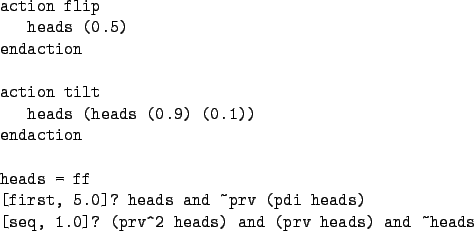 action flip
   heads (0.5)
endaction

action tilt
   heads (heads (0.9) (0.1))
endaction

heads = ff
[first, 5.0]? heads and ~prv (pdi heads)
[seq, 1.0]? (prv^2 heads) and (prv heads) and ~heads